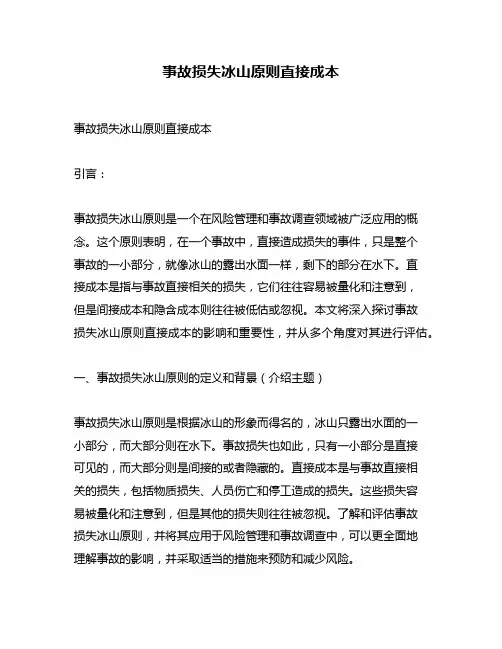 事故损失冰山原则直接成本

事故损失冰山原则直接成本

引言：

事故损失冰山原则是一个在风险管理和事故调查领域被广泛应用的概念。这个原则表明，在一个事故中，直接造成损失的事件，只是整个事故的一小部分，就像冰山的露出水面一样，剩下的部分在水下。直接成本是指与事故直接相关的损失，它们往往容易被量化和注意到，但是间接成本和隐含成本则往往被低估或忽视。本文将深入探讨事故损失冰山原则直接成本的影响和重要性，并从多个角度对其进行评估。

一、事故损失冰山原则的定义和背景（介绍主题）

事故损失冰山原则是根据冰山的形象而得名的，冰山只露出水面的一小部分，而大部分则在水下。事故损失也如此，只有一小部分是直接可见的，而大部分则是间接的或者隐藏的。直接成本是与事故直接相关的损失，包括物质损失、人员伤亡和停工造成的损失。这些损失容易被量化和注意到，但是其他的损失则往往被忽视。了解和评估事故损失冰山原则，并将其应用于风险管理和事故调查中，可以更全面地理解事故的影响，并采取适当的措施来预防和减少风险。